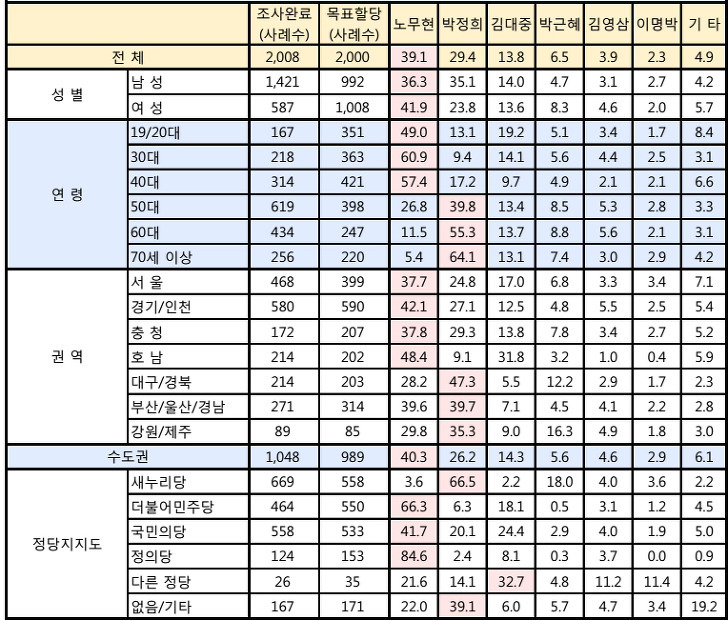 | | | 조사완료 (사례수) | 목표할당 (사례수) | 노무현 | 박정희 | 김대중 | 박근혜 | 김영삼 | 이명박 | 기 타 |
|---|---|---|---|---|---|---|---|---|---|---|
| 전 체 | | 2,008 | 2,000 | 39.1 | 29.4 | 13.8 | 6.5 | 3.9 | 2.3 | 4.9 |
| 성 별 | 남 성 | 1,421 | 992 | 36.3 | 35.1 | 14.0 | 4.7 | 3.1 | 2.7 | 4.2 |
| | 여 성 | 587 | 1,008 | 41.9 | 23.8 | 13.6 | 8.3 | 4.6 | 2.0 | 5.7 |
| 연 령 | 19/20대 | 167 | 351 | 49.0 | 13.1 | 19.2 | 5.1 | 3.4 | 1.7 | 8.4 |
| | 30대 | 218 | 363 | 60.9 | 9.4 | 14.1 | 5.6 | 4.4 | 2.5 | 3.1 |
| | 40대 | 314 | 421 | 57.4 | 17.2 | 9.7 | 4.9 | 2.1 | 2.1 | 6.6 |
| | 50대 | 619 | 398 | 26.8 | 39.8 | 13.4 | 8.5 | 5.3 | 2.8 | 3.3 |
| | 60대 | 434 | 247 | 11.5 | 55.3 | 13.7 | 8.8 | 5.6 | 2.1 | 3.1 |
| | 70세 이상 | 256 | 220 | 5.4 | 64.1 | 13.1 | 7.4 | 3.0 | 2.9 | 4.2 |
| 권 역 | 서 울 | 468 | 399 | 37.7 | 24.8 | 17.0 | 6.8 | 3.3 | 3.4 | 7.1 |
| | 경기/인천 | 580 | 590 | 42.1 | 27.1 | 12.5 | 4.8 | 5.5 | 2.5 | 5.4 |
| | 충 청 | 172 | 207 | 37.8 | 29.3 | 13.8 | 7.8 | 3.4 | 2.7 | 5.2 |
| | 호 남 | 214 | 202 | 48.4 | 9.1 | 31.8 | 3.2 | 1.0 | 0.4 | 5.9 |
| | 대구/경북 | 214 | 203 | 28.2 | 47.3 | 5.5 | 12.2 | 2.9 | 1.7 | 2.3 |
| | 부산/울산/경남 | 271 | 314 | 39.6 | 39.7 | 7.1 | 4.5 | 4.1 | 2.2 | 2.8 |
| | 강원/제주 | 89 | 85 | 29.8 | 35.3 | 9.0 | 16.3 | 4.9 | 1.8 | 3.0 |
| 수도권 | | 1,048 | 989 | 40.3 | 26.2 | 14.3 | 5.6 | 4.6 | 2.9 | 6.1 |
| 정당지지도 | 새누리당 | 669 | 558 | 3.6 | 66.5 | 2.2 | 18.0 | 4.0 | 3.6 | 2.2 |
| | 더불어민주당 | 464 | 550 | 66.3 | 6.3 | 18.1 | 0.5 | 3.1 | 1.2 | 4.5 |
| | 국민의당 | 558 | 533 | 41.7 | 20.1 | 24.4 | 2.9 | 4.0 | 1.9 | 5.0 |
| | 정의당 | 124 | 153 | 84.6 | 2.4 | 8.1 | 0.3 | 3.7 | 0.0 | 0.9 |
| | 다른 정당 | 26 | 35 | 21.6 | 14.1 | 32.7 | 4.8 | 11.2 | 11.4 | 4.2 |
| | 없음/기타 | 167 | 171 | 22.0 | 39.1 | 6.0 | 5.7 | 4.7 | 3.4 | 19.2 |